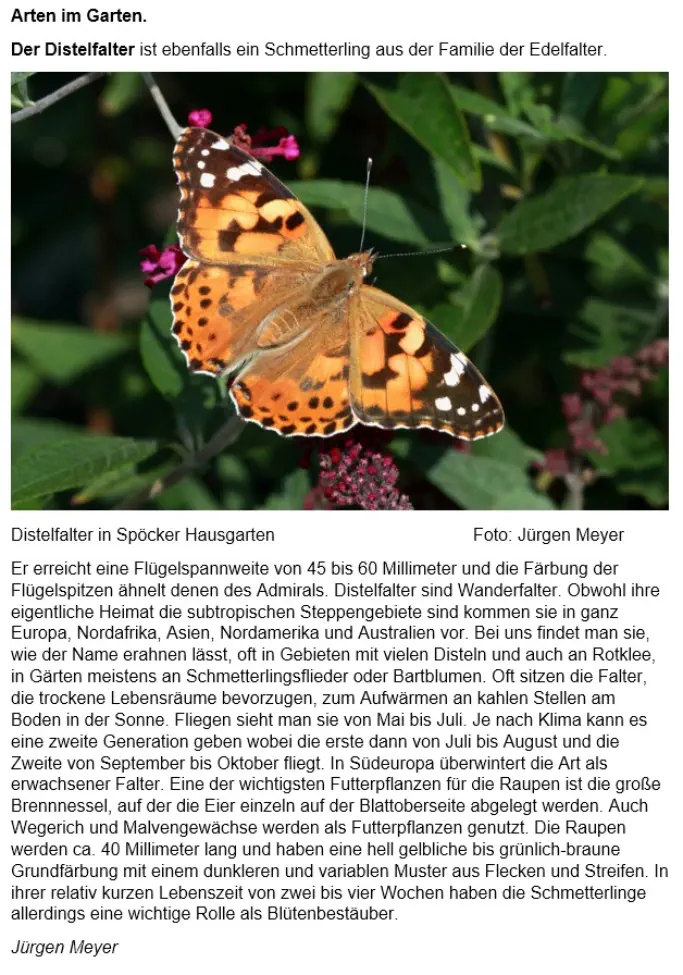 Arten im Garten.

Der Distelfalter ist ebenfalls ein Schmetterling aus der Familie der Edelfalter.

Distelfalter in Spöcker Hausgarten Foto: Jürgen Meyer

Er erreicht eine Flügelspannweite von 45 bis 60 Millimeter und die Färbung der Flügelspitzen ähnelt denen des Admirals. Distelfalter sind Wanderfalter. Obwohl ihre eigentliche Heimat die subtropischen Steppengebiete sind kommen sie in ganz Europa, Nordafrika, Asien, Nordamerika und Australien vor. Bei uns findet man sie, wie der Name erahnen lässt, oft in Gebieten mit vielen Disteln und auch an Rotklee, in Gärten meistens an Schmetterlingsflieder oder Bartblumen. Oft sitzen die Falter, die trockene Lebensräume bevorzugen, zum Aufwärmen an kahlen Stellen am Boden in der Sonne. Fliegen sieht man sie von Mai bis Juli. Je nach Klima kann es eine zweite Generation geben wobei die erste dann von Juli bis August und die Zweite von September bis Oktober fliegt. In Südeuropa überwintert die Art als erwachsener Falter. Eine der wichtigsten Futterpflanzen für die Raupen ist die große Brennnessel, auf der die Eier einzeln auf der Blattoberseite abgelegt werden. Auch Wegerich und Malvengewächse werden als Futterpflanzen genutzt. Die Raupen werden ca. 40 Millimeter lang und haben eine hell gelbliche bis grünlich-braune Grundfärbung mit einem dunkleren und variablen Muster aus Flecken und Streifen. In ihrer relativ kurzen Lebenszeit von zwei bis vier Wochen haben die Schmetterlinge allerdings eine wichtige Rolle als Blütenbestäuber.

Jürgen Meyer